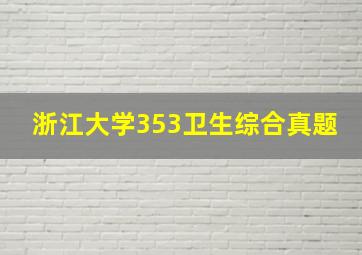 浙江大学353卫生综合真题